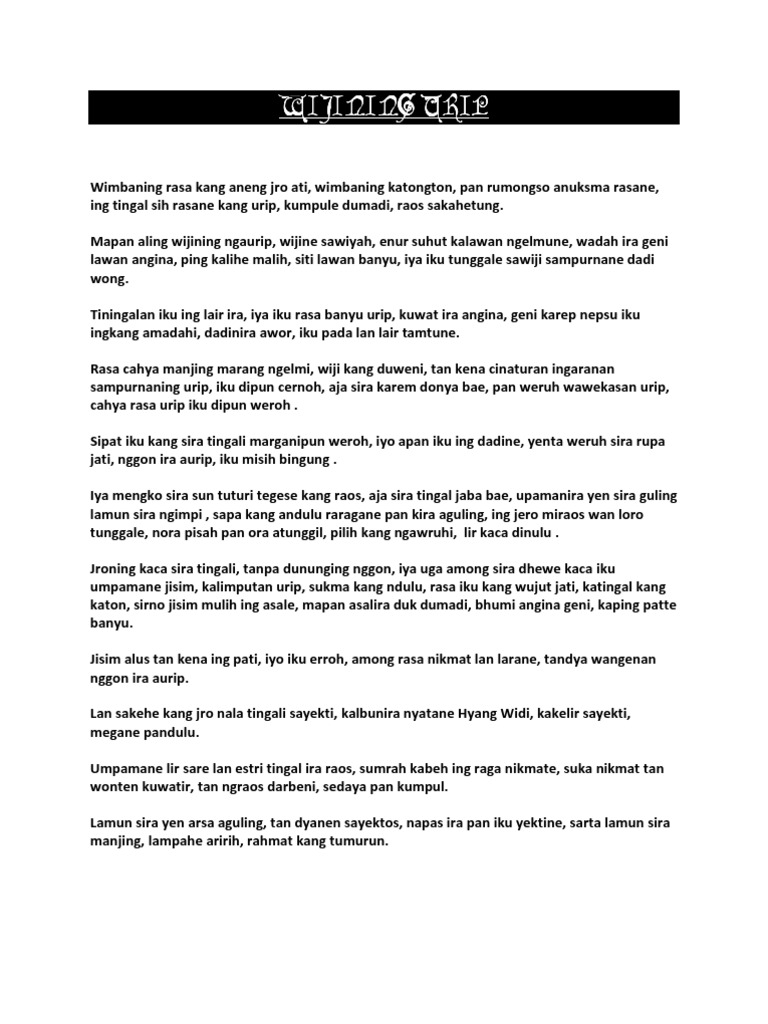 WIJINING URIP

Wimbaning rasa kang aneng jro ati, wimbaning katongton, pan rumongso anuksma rasane, ing tingal sih rasane kang urip, kumpule dumadi, raos sakahetung.

Mapan aling wijining ngaurip, wijine sawiyah, enur suhut kalawan ngelmune, wadah ira geni lawan angina, ping kalihe malih, siti lawan banyu, iya iku tunggale sawiji sampurnane dadi wong.

Tiningalan iku ing lair ira, iya iku rasa banyu urip, kuwat ira angina, geni karep nepsu iku ingkang amadahi, dadinira awor, iku pada lan lair tamtune.

Rasa cahya manjing marang ngelmi, wiji kang duweni, tan kena cinaturan ingaranan sampurnaning urip, iku dipun cernoh, aja sira karem donya bae, pan weruh wawekasan urip, cahya rasa urip iku dipun weroh .

Sipat iku kang sira tingali marganipun weroh, iyo apan iku ing dadine, yenta weruh sira rupa jati, nggon ira aurip, iku misih bingung .

Iya mengko sira sun tuturi tegese kang raos, aja sira tingal jaba bae, upamanira yen sira guling lamun sira ngimpi , sapa kang andulu raragane pan kira aguling, ing jero miraos wan loro tunggale, nora pisah pan ora atunggil, pilih kang ngawruhi, lir kaca dinulu .

Jroning kaca sira tingali, tanpa dununging nggon, iya uga among sira dhewe kaca iku umpamane jisim, kalimputan urip, sukma kang ndulu, rasa iku kang wujut jati, katingal kang katon, sirno jisim mulih ing asale, mapan asalira duk dumadi, bhumi angina geni, kaping patte banyu.

Jisim alus tan kena ing pati, iyo iku erroh, among rasa nikmat lan larane, tandya wangenan nggon ira aurip.

Lan sakehe kang jro nala tingali sayekti, kalbunira nyatane Hyang Widi, kakelir sayekti, megane pandulu.

Umpamane lir sare lan estri tingal ira raos, sumrah kabeh ing raga nikmate, suka nikmat tan wonten kuwatir, tan ngraos darbeni, sedaya pan kumpul.

Lamun sira yen arsa aguling, tan dyanen sayektos, napas ira pan iku yektine, sarta lamun sira manjing, lampahe aririh, rahmat kang tumurun.